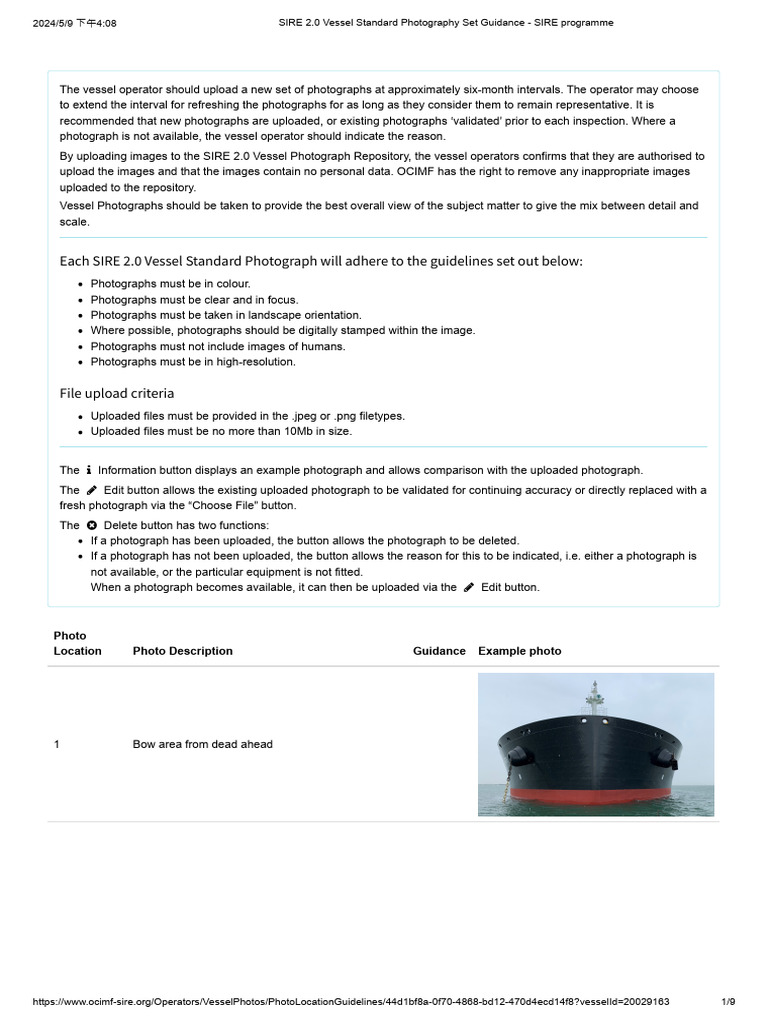 2024/5/9 下午4:08 SIRE 2.0 Vessel Standard Photography Set Guidance - SIRE programme

The vessel operator should upload a new set of photographs at approximately six-month intervals. The operator may choose to extend the interval for refreshing the photographs for as long as they consider them to remain representative. It is recommended that new photographs are uploaded, or existing photographs 'validated' prior to each inspection. Where a photograph is not available, the vessel operator should indicate the reason.

By uploading images to the SIRE 2.0 Vessel Photograph Repository, the vessel operators confirms that they are authorised to upload the images and that the images contain no personal data. OCIMF has the right to remove any inappropriate images uploaded to the repository.

Vessel Photographs should be taken to provide the best overall view of the subject matter to give the mix between detail and scale.

Each SIRE 2.0 Vessel Standard Photograph will adhere to the guidelines set out below:

- Photographs must be in colour.
- Photographs must be clear and in focus.
- Photographs must be taken in landscape orientation.
- Where possible, photographs should be digitally stamped within the image.
- Photographs must not include images of humans.
- Photographs must be in high-resolution.

File upload criteria

- Uploaded files must be provided in the .jpeg or .png filetypes.
- Uploaded files must be no more than 10Mb in size.

The Information button displays an example photograph and allows comparison with the uploaded photograph.

The Edit button allows the existing uploaded photograph to be validated for continuing accuracy or directly replaced with a fresh photograph via the "Choose File" button.

The Delete button has two functions:
- If a photograph has been uploaded, the button allows the photograph to be deleted.
- If a photograph has not been uploaded, the button allows the reason for this to be indicated, i.e. either a photograph is not available, or the particular equipment is not fitted.
When a photograph becomes available, it can then be uploaded via the Edit button.

| Photo Location | Photo Description | Guidance | Example photo |
|---|---|---|---|
| 1 | Bow area from dead ahead | | |

https://www.ocimf-sire.org/Operators/VesselPhotos/PhotoLocationGuidelines/44d1bf8a-0f70-4868-bd12-470d4ecd14f8?vesselId=20029163 1/9